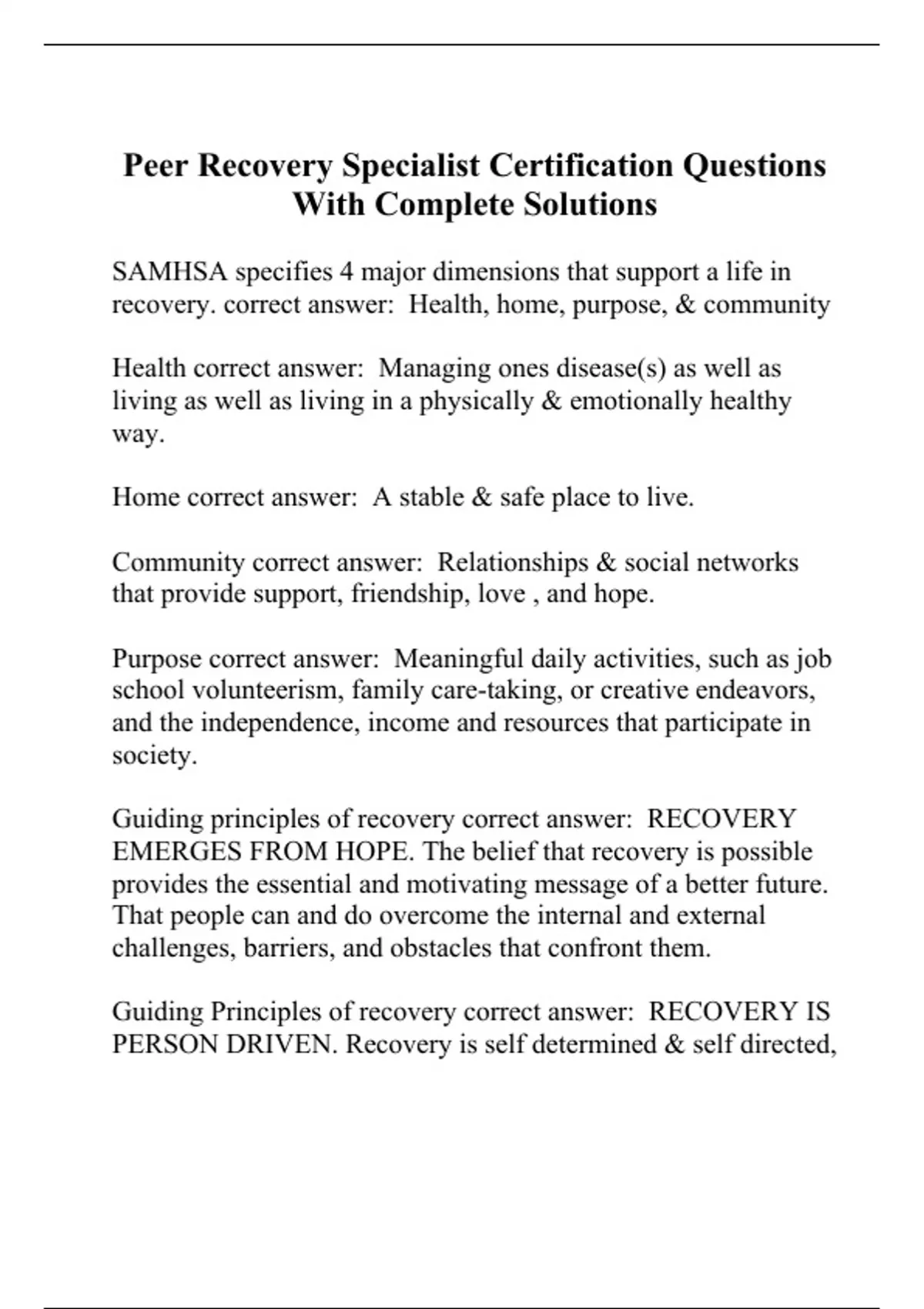 Peer Recovery Specialist Certification Questions With Complete Solutions

SAMHSA specifies 4 major dimensions that support a life in recovery. correct answer:  Health, home, purpose, & community

Health correct answer:  Managing ones disease(s) as well as living as well as living in a physically & emotionally healthy way.

Home correct answer:  A stable & safe place to live.

Community correct answer:  Relationships & social networks that provide support, friendship, love , and hope.

Purpose correct answer:  Meaningful daily activities, such as job school volunteerism, family care-taking, or creative endeavors, and the independence, income and resources that participate in society.

Guiding principles of recovery correct answer:  RECOVERY EMERGES FROM HOPE. The belief that recovery is possible provides the essential and motivating message of a better future. That people can and do overcome the internal and external challenges, barriers, and obstacles that confront them.

Guiding Principles of recovery correct answer:  RECOVERY IS PERSON DRIVEN. Recovery is self determined & self directed,